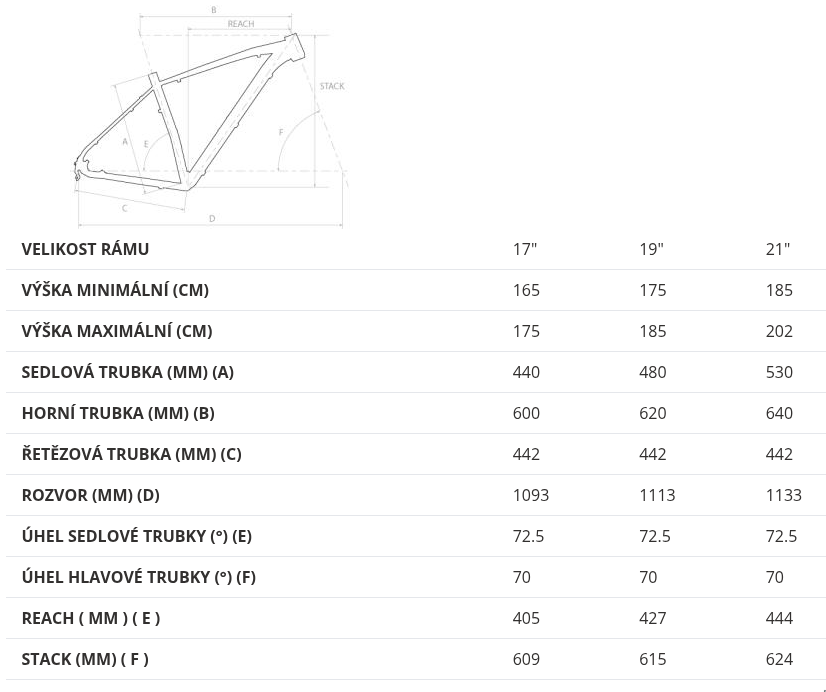 B
REACH
STACK
A
E
F
C
D

| VELIKOST RÁMU | 17" | 19" | 21" |
|---|---|---|---|
| VÝŠKA MINIMÁLNÍ (CM) | 165 | 175 | 185 |
| VÝŠKA MAXIMÁLNÍ (CM) | 175 | 185 | 202 |
| SEDLOVÁ TRUBKA (MM) (A) | 440 | 480 | 530 |
| HORNÍ TRUBKA (MM) (B) | 600 | 620 | 640 |
| ŘETĚZOVÁ TRUBKA (MM) (C) | 442 | 442 | 442 |
| ROZVOR (MM) (D) | 1093 | 1113 | 1133 |
| ÚHEL SEDLOVÉ TRUBKY (°) (E) | 72.5 | 72.5 | 72.5 |
| ÚHEL HLAVOVÉ TRUBKY (°) (F) | 70 | 70 | 70 |
| REACH ( MM ) ( E ) | 405 | 427 | 444 |
| STACK (MM) ( F ) | 609 | 615 | 624 |